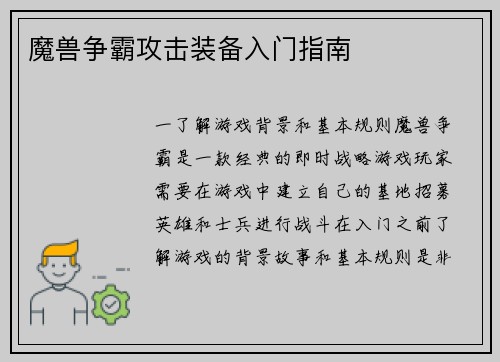 魔兽争霸攻击装备入门指南

一了解游戏背景和基本规则魔兽争霸是一款经典的即时战略游戏玩家需要在游戏中建立自己的基地招募英雄和士兵进行战斗在入门之前了解游戏的背景故事和基本规则是非